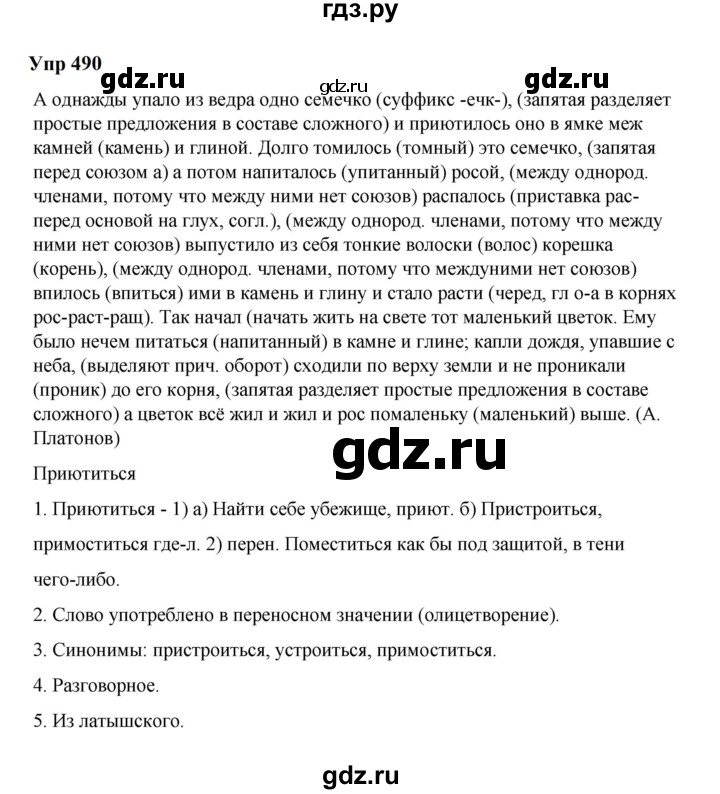 гдз.ру

Упр 490

gdz.ru gdz.ru gdz.ru

А однажды упало из ведра одно семечко (суффикс -ечк-), (запятая разделяет простые предложения в составе сложного) и приютилось оно в ямке меж камней (камень) и глиной. Долго томилось (томный) это семечко, (запятая перед союзом а) а потом напиталось (упитанный) росой, (между однород. членами, потому что между ними нет союзов) распалось (приставка рас- перед основой на глух, согл.), (между однород. членами, потому что между ними нет союзов) выпустило из себя тонкие волоски (волос) корешка (корень), (между однород. членами, потому что междуними нет союзов) впилось (впиться) ими в камень и глину и стало расти (черед, гл о-а в корнях рос-раст-ращ). Так начал (начать жить на свете тот маленький цветок. Ему было нечем питаться (напитанный) в камне и глине; капли дождя, упавшие с неба, (выделяют прич. оборот) сходили по верху земли и не проникали (проник) до его корня, (запятая разделяет простые предложения в составе сложного) а цветок всё жил и жил и рос помаленьку (маленький) выше. (А. Платонов)

gdz.ru

Приютиться

1. Приютиться - 1) а) Найти себе убежище, приют. б) Пристроиться, примоститься где-л. 2) перен. Поместиться как бы под защитой, в тени чего-либо.

2. Слово употреблено в переносном значении (олицетворение).

3. Синонимы: пристроиться, устроиться, примоститься.

4. Разговорное.

5. Из латышского.

gdz.ru